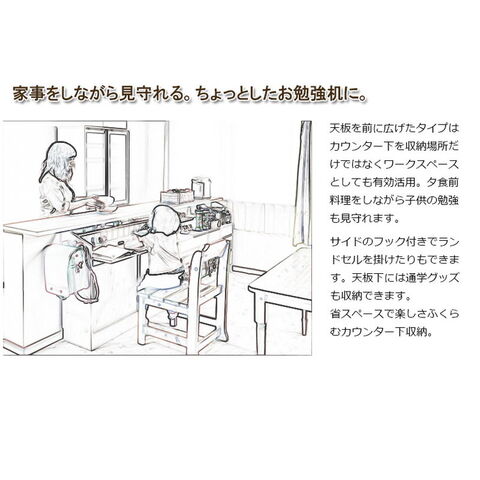 家事をしながら見守れる。ちょっとしたお勉強机に。

天板を前に広げたタイプはカウンター下を収納場所だけではなくワークスペースとしても有効活用。夕食前料理をしながら子供の勉強も見守れます。

サイドのフック付きでランドセルを掛けたりもできます。天板下には通学グッズも収納できます。
省スペースで楽しさふくらむカウンター下収納。